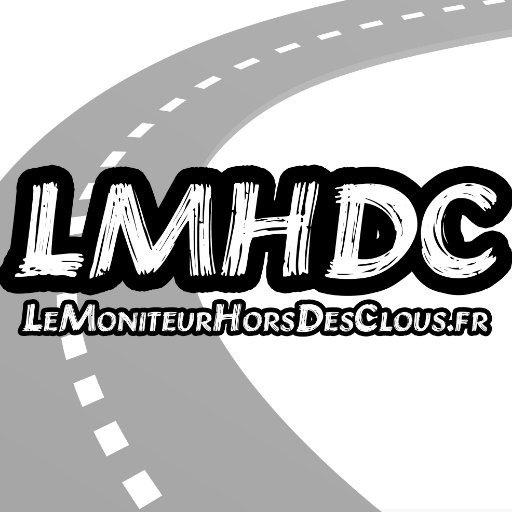 LMHDC
LeMoniteurHorsDesClous.fr